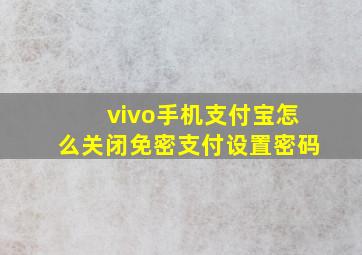 vivo手机支付宝怎么关闭免密支付设置密码